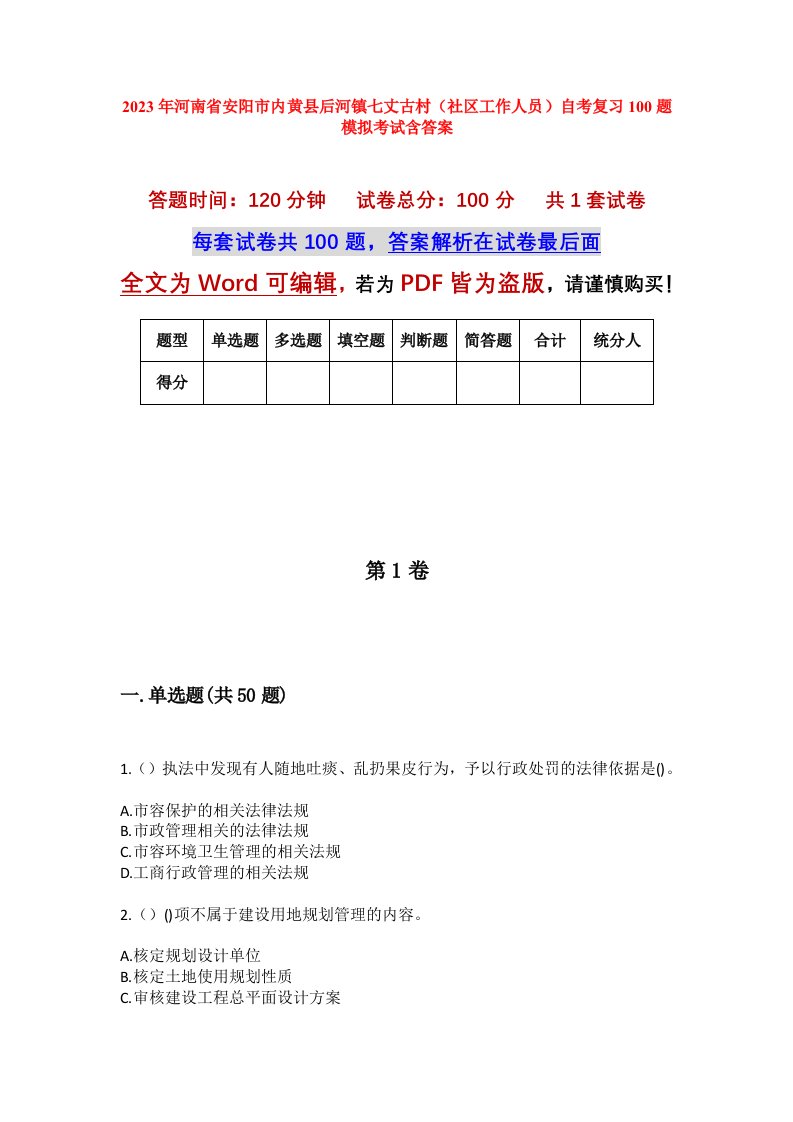 2023年河南省安阳市内黄县后河镇七丈古村（社区工作人员）自考复习100题模拟考试含答案

答题时间：120分钟　　试卷总分：100分　　共1套试卷

每套试卷共100题，答案解析在试卷最后面

全文为Word可编辑，若为PDF皆为盗版，请谨慎购买！

| 题型 | 单选题 | 多选题 | 填空题 | 判断题 | 简答题 | 合计 | 统分人 |
|---|---|---|---|---|---|---|---|
| 得分 | | | | | | | |

第1卷

一.单选题(共50题)

1.（）执法中发现有人随地吐痰、乱扔果皮行为，予以行政处罚的法律依据是()。

A.市容保护的相关法律法规
B.市政管理相关的法律法规
C.市容环境卫生管理的相关法规
D.工商行政管理的相关法规

2.（）()项不属于建设用地规划管理的内容。

A.核定规划设计单位
B.核定土地使用规划性质
C.审核建设工程总平面设计方案